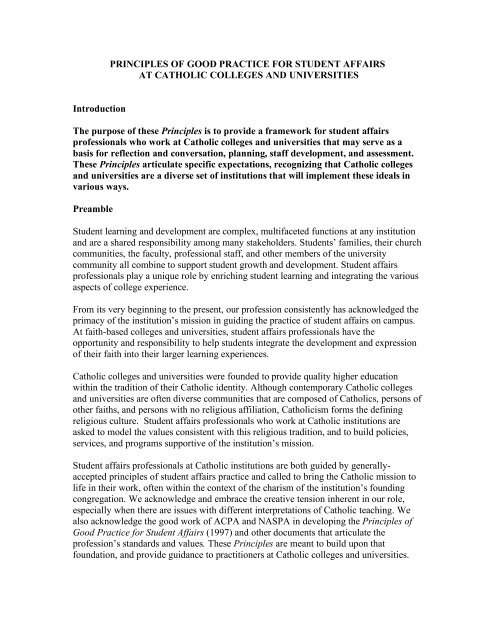 PRINCIPLES OF GOOD PRACTICE FOR STUDENT AFFAIRS AT CATHOLIC COLLEGES AND UNIVERSITIES

Introduction

The purpose of these Principles is to provide a framework for student affairs professionals who work at Catholic colleges and universities that may serve as a basis for reflection and conversation, planning, staff development, and assessment. These Principles articulate specific expectations, recognizing that Catholic colleges and universities are a diverse set of institutions that will implement these ideals in various ways.

Preamble

Student learning and development are complex, multifaceted functions at any institution and are a shared responsibility among many stakeholders. Students' families, their church communities, the faculty, professional staff, and other members of the university community all combine to support student growth and development. Student affairs professionals play a unique role by enriching student learning and integrating the various aspects of college experience.

From its very beginning to the present, our profession consistently has acknowledged the primacy of the institution's mission in guiding the practice of student affairs on campus. At faith-based colleges and universities, student affairs professionals have the opportunity and responsibility to help students integrate the development and expression of their faith into their larger learning experiences.

Catholic colleges and universities were founded to provide quality higher education within the tradition of their Catholic identity. Although contemporary Catholic colleges and universities are often diverse communities that are composed of Catholics, persons of other faiths, and persons with no religious affiliation, Catholicism forms the defining religious culture. Student affairs professionals who work at Catholic institutions are asked to model the values consistent with this religious tradition, and to build policies, services, and programs supportive of the institution's mission.

Student affairs professionals at Catholic institutions are both guided by generally-accepted principles of student affairs practice and called to bring the Catholic mission to life in their work, often within the context of the charism of the institution's founding congregation. We acknowledge and embrace the creative tension inherent in our role, especially when there are issues with different interpretations of Catholic teaching. We also acknowledge the good work of ACPA and NASPA in developing the Principles of Good Practice for Student Affairs (1997) and other documents that articulate the profession's standards and values. These Principles are meant to build upon that foundation, and provide guidance to practitioners at Catholic colleges and universities.